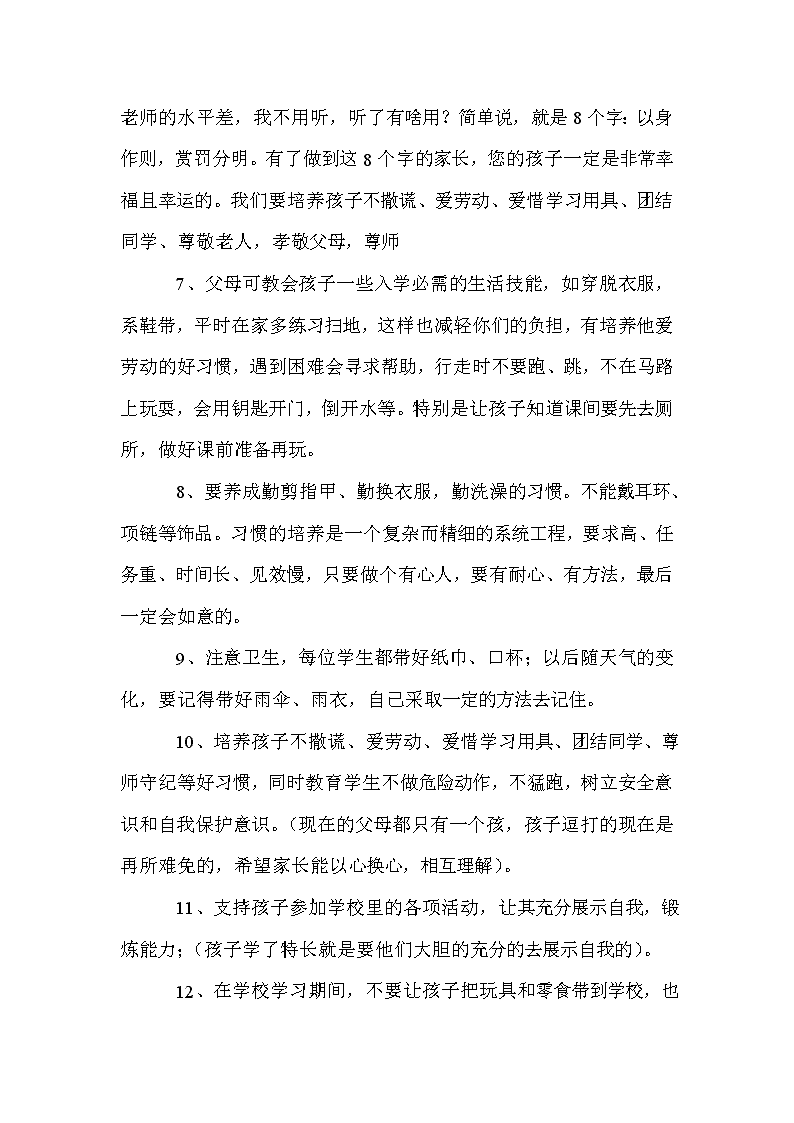 老师的水平差，我不用听，听了有啥用？简单说，就是 8 个字：以身作则，赏罚分明。有了做到这 8 个字的家长，您的孩子一定是非常幸福且幸运的。我们要培养孩子不撒谎、爱劳动、爱惜学习用具、团结同学、尊敬老人，孝敬父母，尊师

7、父母可教会孩子一些入学必需的生活技能，如穿脱衣服，系鞋带，平时在家多练习扫地，这样也减轻你们的负担，有培养他爱劳动的好习惯，遇到困难会寻求帮助，行走时不要跑、跳，不在马路上玩耍，会用钥匙开门，倒开水等。特别是让孩子知道课间要先去厕所，做好课前准备再玩。

8、要养成勤剪指甲、勤换衣服，勤洗澡的习惯。不能戴耳环、项链等饰品。习惯的培养是一个复杂而精细的系统工程，要求高、任务重、时间长、见效慢，只要做个有心人，要有耐心、有方法，最后一定会如意的。

9、注意卫生，每位学生都带好纸巾、口杯；以后随天气的变化，要记得带好雨伞、雨衣，自己采取一定的方法去记住。

10、培养孩子不撒谎、爱劳动、爱惜学习用具、团结同学、尊师守纪等好习惯，同时教育学生不做危险动作，不猛跑，树立安全意识和自我保护意识。（现在的父母都只有一个孩，孩子逗打的现在是再所难免的，希望家长能以心换心，相互理解）。

11、支持孩子参加学校里的各项活动，让其充分展示自我，锻炼能力；（孩子学了特长就是要他们大胆的充分的去展示自我的）。

12、在学校学习期间，不要让孩子把玩具和零食带到学校，也